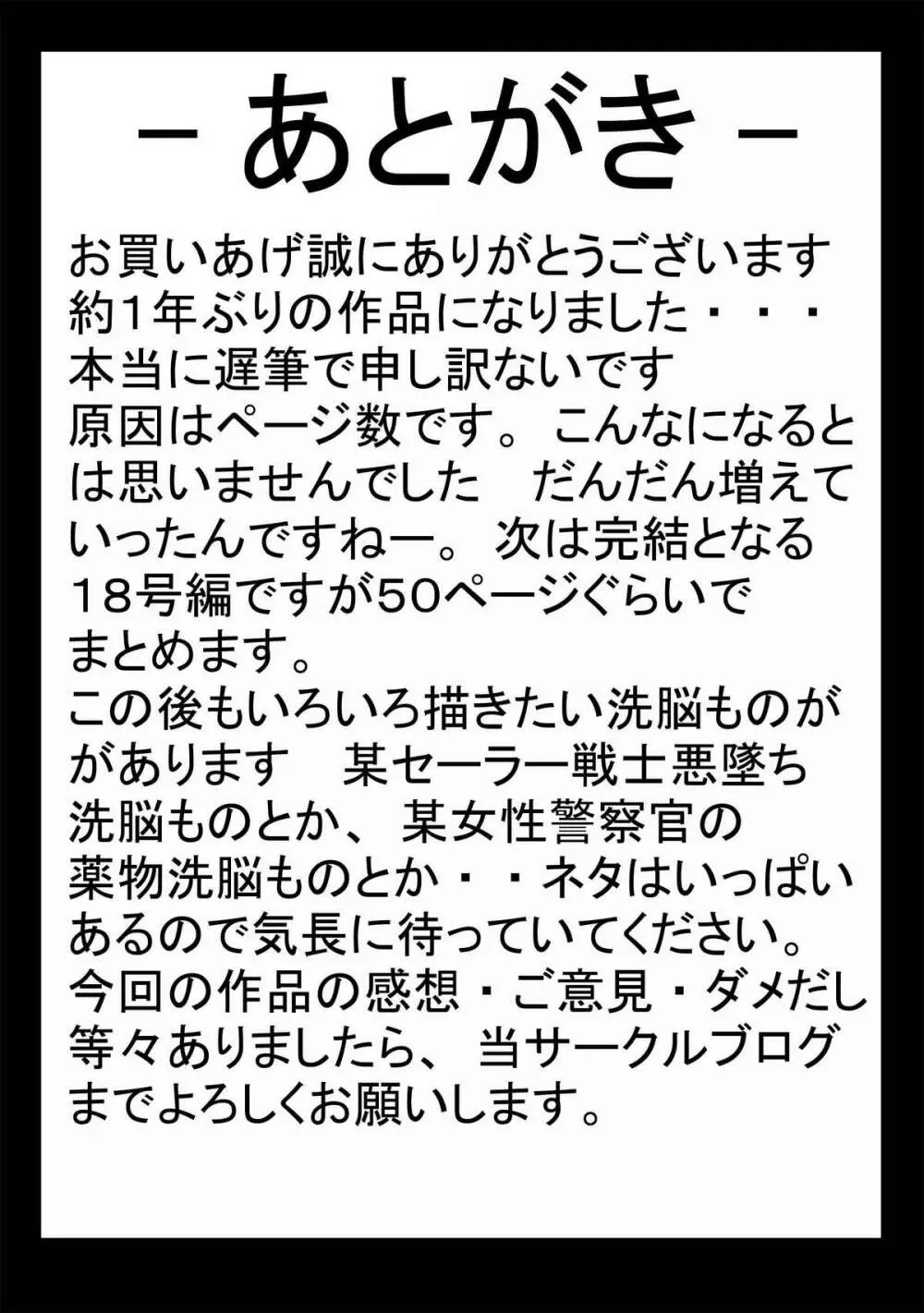 － あとがき －

お買いあげ誠にありがとうございます
約1年ぶりの作品になりました・・・
本当に遅筆で申し訳ないです
原因はページ数です。こんなになるとは思いませんでした　だんだん増えていったんですねー。次は完結となる18号編ですが50ページぐらいでまとめます。
この後もいろいろ描きたい洗脳ものががあります　某セーラー戦士悪墜ち洗脳ものとか、某女性警察官の薬物洗脳ものとか・・ネタはいっぱいあるので気長に待っていてください。
今回の作品の感想・ご意見・ダメだし等々ありましたら、当サークルブログまでよろしくお願いします。